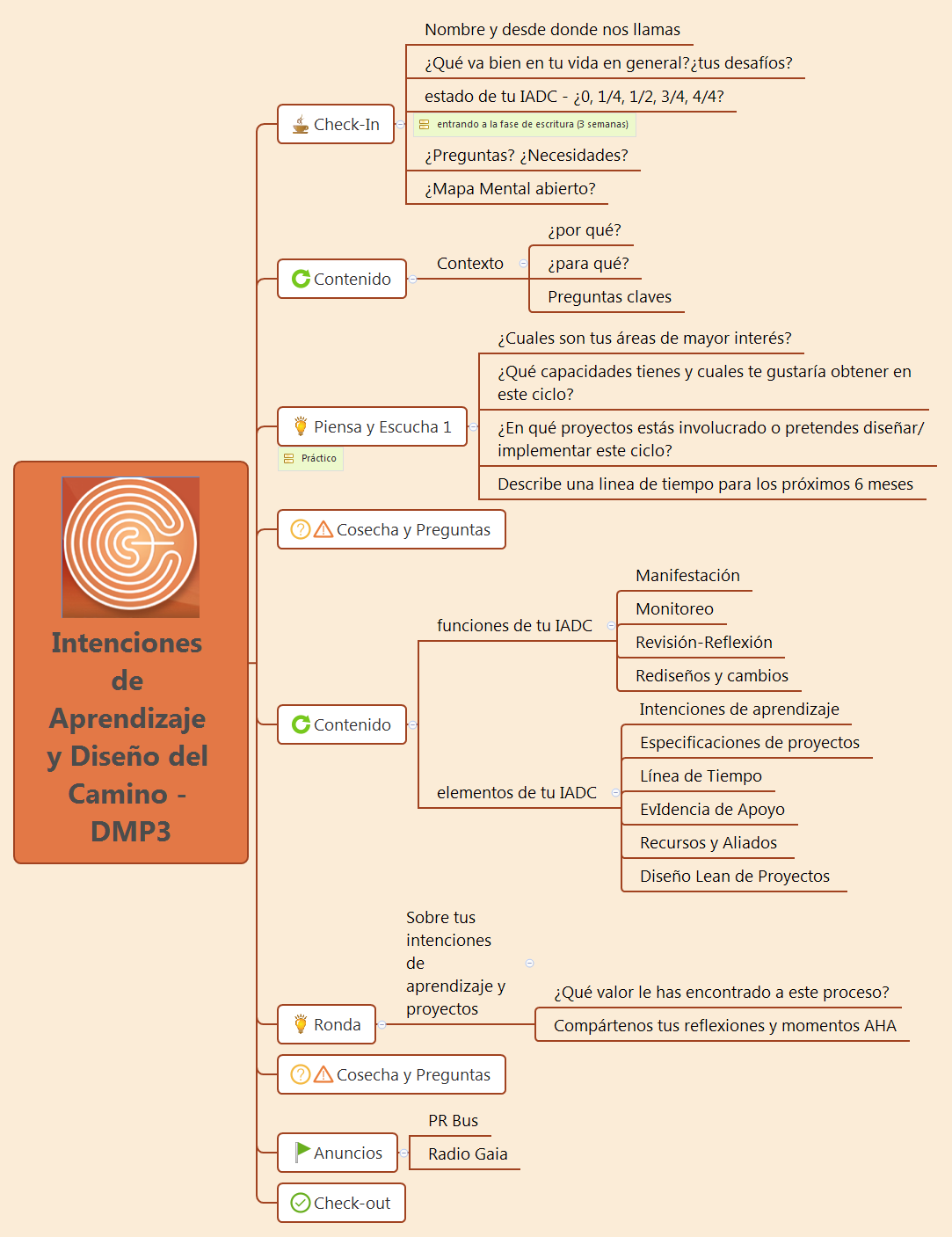 Intenciones de Aprendizaje y Diseño del Camino - DMP3

Check-In
Nombre y desde donde nos llamas
¿Qué va bien en tu vida en general?¿tus desafíos?
estado de tu IADC - ¿0, 1/4, 1/2, 3/4, 4/4?
entrando a la fase de escritura (3 semanas)
¿Preguntas? ¿Necesidades?
¿Mapa Mental abierto?

Contenido
Contexto
¿por qué?
¿para qué?
Preguntas claves

Piensa y Escucha 1
Práctico
¿Cuales son tus áreas de mayor interés?
¿Qué capacidades tienes y cuales te gustaría obtener en este ciclo?
¿En qué proyectos estás involucrado o pretendes diseñar/ implementar este ciclo?
Describe una linea de tiempo para los próximos 6 meses

Cosecha y Preguntas

Contenido
funciones de tu IADC
Manifestación
Monitoreo
Revisión-Reflexión
Rediseños y cambios
elementos de tu IADC
Intenciones de aprendizaje
Especificaciones de proyectos
Línea de Tiempo
EvIdencia de Apoyo
Recursos y Aliados
Diseño Lean de Proyectos

Ronda
Sobre tus intenciones de aprendizaje y proyectos
¿Qué valor le has encontrado a este proceso?
Compártenos tus reflexiones y momentos AHA

Cosecha y Preguntas

Anuncios
PR Bus
Radio Gaia

Check-out